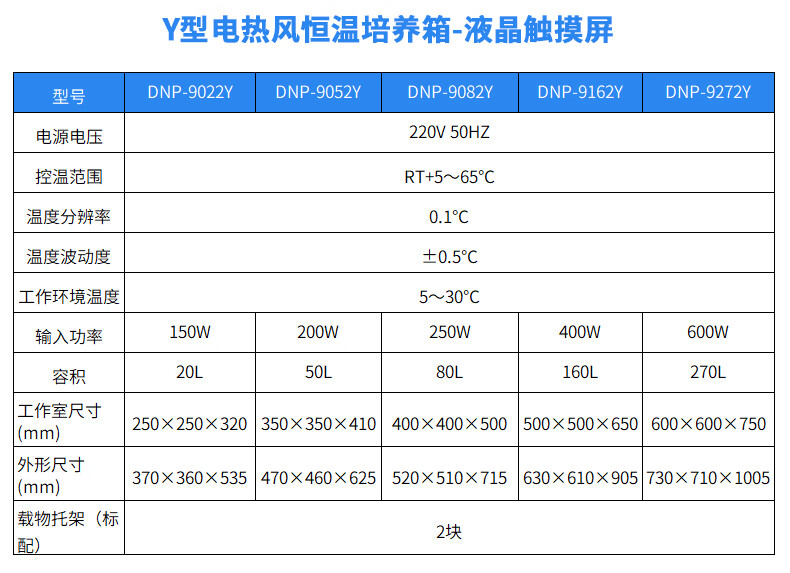 Y型电热风恒温培养箱-液晶触摸屏

| 型号 | DNP-9022Y | DNP-9052Y | DNP-9082Y | DNP-9162Y | DNP-9272Y |
|---|---|---|---|---|---|
| 电源电压 | 220V 50HZ | | | | |
| 控温范围 | RT+5～65℃ | | | | |
| 温度分辨率 | 0.1℃ | | | | |
| 温度波动度 | ±0.5℃ | | | | |
| 工作环境温度 | 5～30℃ | | | | |
| 输入功率 | 150W | 200W | 250W | 400W | 600W |
| 容积 | 20L | 50L | 80L | 160L | 270L |
| 工作室尺寸(mm) | 250×250×320 | 350×350×410 | 400×400×500 | 500×500×650 | 600×600×750 |
| 外形尺寸(mm) | 370×360×535 | 470×460×625 | 520×510×715 | 630×610×905 | 730×710×1005 |
| 载物托架（标配） | 2块 | | | | |